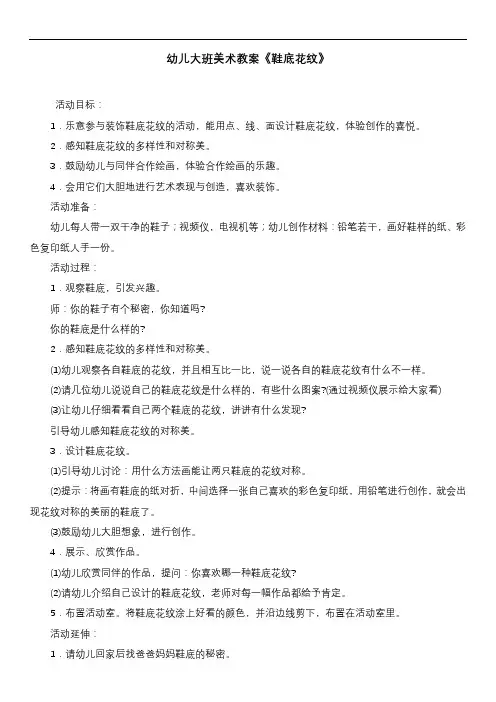 幼儿大班美术教案《鞋底花纹》

活动目标：

1．乐意参与装饰鞋底花纹的活动，能用点、线、面设计鞋底花纹，体验创作的喜悦。

2．感知鞋底花纹的多样性和对称美。

3．鼓励幼儿与同伴合作绘画，体验合作绘画的乐趣。

4．会用它们大胆地进行艺术表现与创造，喜欢装饰。

活动准备：

幼儿每人带一双干净的鞋子；视频仪，电视机等；幼儿创作材料：铅笔若干，画好鞋样的纸、彩色复印纸人手一份。

活动过程：

1．观察鞋底，引发兴趣。

师：你的鞋子有个秘密，你知道吗?

你的鞋底是什么样的?

2．感知鞋底花纹的多样性和对称美。

⑴幼儿观察各自鞋底的花纹，并且相互比一比，说一说各自的鞋底花纹有什么不一样。

⑵请几位幼儿说说自己的鞋底花纹是什么样的，有些什么图案?(通过视频仪展示给大家看)

⑶让幼儿仔细看看自己两个鞋底的花纹，讲讲有什么发现?

引导幼儿感知鞋底花纹的对称美。

3．设计鞋底花纹。

⑴引导幼儿讨论：用什么方法画能让两只鞋底的花纹对称。

⑵提示：将画有鞋底的纸对折，中间选择一张自己喜欢的彩色复印纸，用铅笔进行创作，就会出现花纹对称的美丽的鞋底了。

⑶鼓励幼儿大胆想象，进行创作。

4．展示、欣赏作品。

⑴幼儿欣赏同伴的作品，提问：你喜欢哪一种鞋底花纹?

⑵请幼儿介绍自己设计的鞋底花纹，老师对每一幅作品都给予肯定。

5．布置活动室。将鞋底花纹涂上好看的颜色，并沿边线剪下，布置在活动室里。

活动延伸：

1．请幼儿回家后找爸爸妈妈鞋底的秘密。